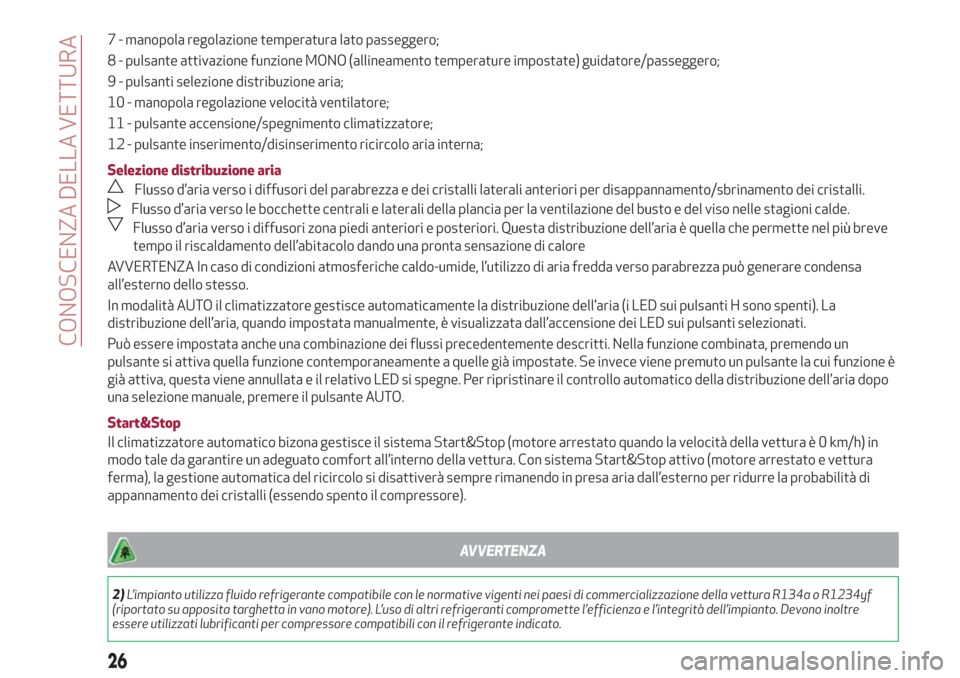 CONOSCENZA DELLA VETTURA

7 - manopola regolazione temperatura lato passeggero;

8 - pulsante attivazione funzione MONO (allineamento temperature impostate) guidatore/passeggero;

9 - pulsanti selezione distribuzione aria;

10 - manopola regolazione velocità ventilatore;

11 - pulsante accensione/spegnimento climatizzatore;

12 - pulsante inserimento/disinserimento ricircolo aria interna;

Selezione distribuzione aria

Flusso d'aria verso i diffusori del parabrezza e dei cristalli laterali anteriori per disappannamento/sbrinamento dei cristalli.

Flusso d'aria verso le bocchette centrali e laterali della plancia per la ventilazione del busto e del viso nelle stagioni calde.

Flusso d'aria verso i diffusori zona piedi anteriori e posteriori. Questa distribuzione dell'aria è quella che permette nel più breve tempo il riscaldamento dell'abitacolo dando una pronta sensazione di calore

AVVERTENZA In caso di condizioni atmosferiche caldo-umide, l'utilizzo di aria fredda verso parabrezza può generare condensa all'esterno dello stesso.

In modalità AUTO il climatizzatore gestisce automaticamente la distribuzione dell'aria (i LED sui pulsanti H sono spenti). La distribuzione dell'aria, quando impostata manualmente, è visualizzata dall'accensione dei LED sui pulsanti selezionati.

Può essere impostata anche una combinazione dei flussi precedentemente descritti. Nella funzione combinata, premendo un pulsante si attiva quella funzione contemporaneamente a quelle già impostate. Se invece viene premuto un pulsante la cui funzione è già attiva, questa viene annullata e il relativo LED si spegne. Per ripristinare il controllo automatico della distribuzione dell'aria dopo una selezione manuale, premere il pulsante AUTO.

Start&Stop

Il climatizzatore automatico bizona gestisce il sistema Start&Stop (motore arrestato quando la velocità della vettura è 0 km/h) in modo tale da garantire un adeguato comfort all'interno della vettura. Con sistema Start&Stop attivo (motore arrestato e vettura ferma), la gestione automatica del ricircolo si disattiverà sempre rimanendo in presa aria dall'esterno per ridurre la probabilità di appannamento dei cristalli (essendo spento il compressore).

AVVERTENZA

2) L'impianto utilizza fluido refrigerante compatibile con le normative vigenti nei paesi di commercializzazione della vettura R134a o R1234yf (riportato su apposita targhetta in vano motore). L'uso di altri refrigeranti compromette l'efficienza e l'integrità dell'impianto. Devono inoltre essere utilizzati lubrificanti per compressore compatibili con il refrigerante indicato.

26

carmanualsonline.info